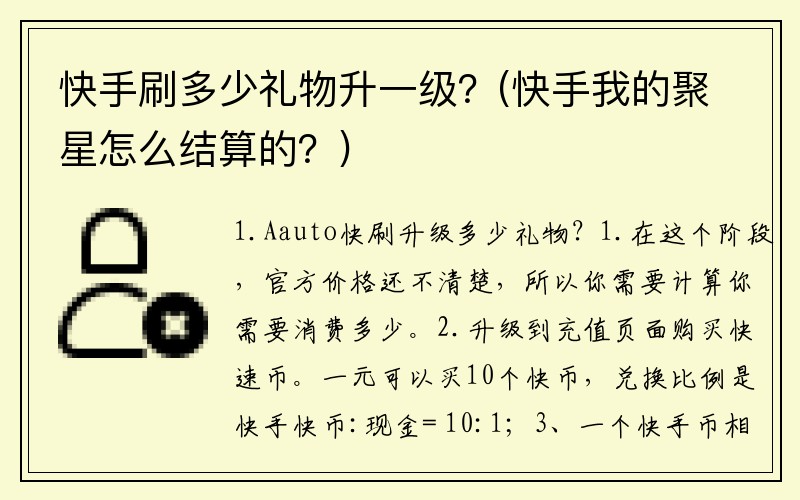 快手刷多少礼物升一级?（快手我的聚星怎么结算的？）

1.Aauto快刷升级多少礼物? 1.在这个阶段，官方价格还不清楚，所以你需要计算你需要消费多少。2.升级到充值页面购买快速币。一元可以买10个快币，兑换比例是快手快币:现金=10:1; 3、一个快手币相